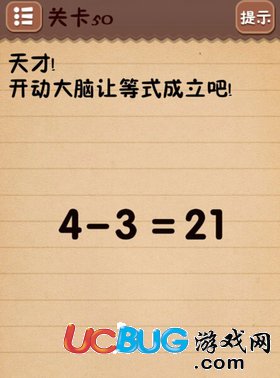 关卡50

提示

天才!
开动大脑让等式成立吧!

$4-3=21$

UCBUG游戏网
.com